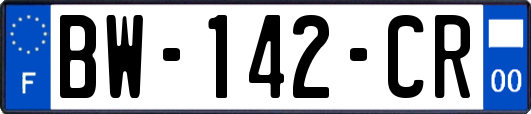 F
BW-142-CR
00